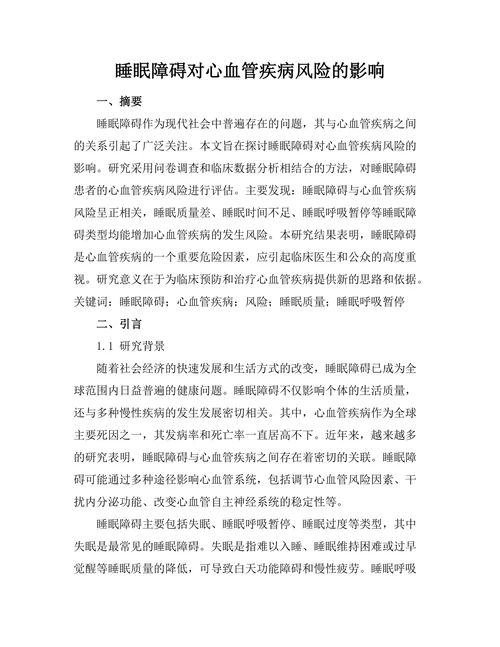 睡眠障碍对心血管疾病风险的影响

一、摘要

睡眠障碍作为现代社会中普遍存在的问题，其与心血管疾病之间的关系引起了广泛关注。本文旨在探讨睡眠障碍对心血管疾病风险的影响。研究采用问卷调查和临床数据分析相结合的方法，对睡眠障碍患者的心血管疾病风险进行评估。主要发现：睡眠障碍与心血管疾病风险呈正相关，睡眠质量差、睡眠时间不足、睡眠呼吸暂停等睡眠障碍类型均能增加心血管疾病的发生风险。本研究结果表明，睡眠障碍是心血管疾病的一个重要危险因素，应引起临床医生和公众的高度重视。研究意义在于为临床预防和治疗心血管疾病提供新的思路和依据。
关键词：睡眠障碍；心血管疾病；风险；睡眠质量；睡眠呼吸暂停

二、引言

1.1 研究背景

随着社会经济的快速发展和生活方式的改变，睡眠障碍已成为全球范围内日益普遍的健康问题。睡眠障碍不仅影响个体的生活质量，还与多种慢性疾病的发生发展密切相关。其中，心血管疾病作为全球主要死因之一，其发病率和死亡率一直居高不下。近年来，越来越多的研究表明，睡眠障碍与心血管疾病之间存在着密切的关联。睡眠障碍可能通过多种途径影响心血管系统，包括调节心血管风险因素、干扰内分泌功能、改变心血管自主神经系统的稳定性等。

睡眠障碍主要包括失眠、睡眠呼吸暂停、睡眠过度等类型，其中失眠是最常见的睡眠障碍。失眠是指难以入睡、睡眠维持困难或过早觉醒等睡眠质量的降低，可导致白天功能障碍和慢性疲劳。睡眠呼吸